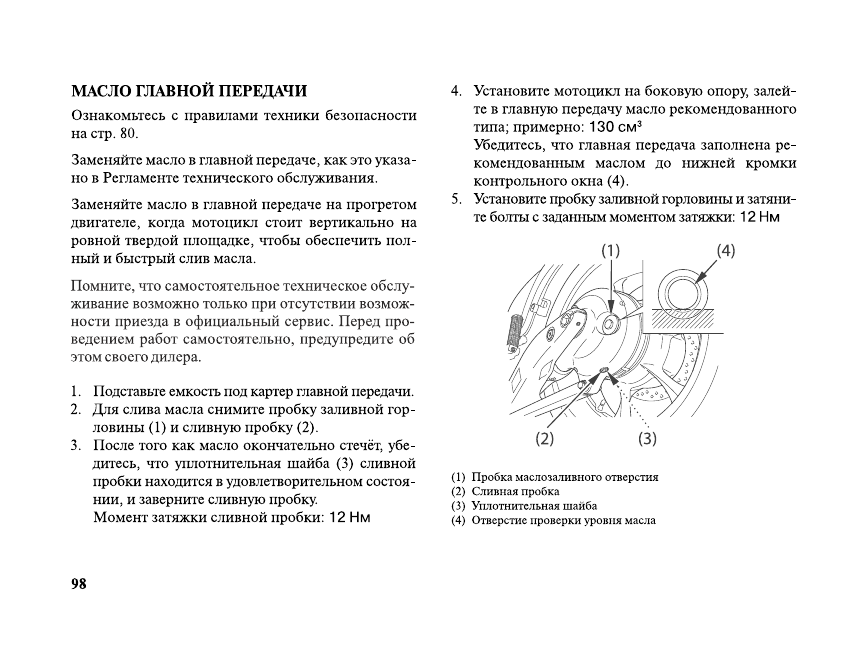 МАСЛО ГЛАВНОЙ ПЕРЕДАЧИ

Ознакомьтесь с правилами техники безопасности на стр. 80.

Заменяйте масло в главной передаче, как это указано в Регламенте технического обслуживания.

Заменяйте масло в главной передаче на прогретом двигателе, когда мотоцикл стоит вертикально на ровной твердой площадке, чтобы обеспечить полный и быстрый слив масла.

Помните, что самостоятельное техническое обслуживание возможно только при отсутствии возможности приезда в официальный сервис. Перед проведением работ самостоятельно, предупредите об этом своего дилера.

1. Подставьте емкость под картер главной передачи.
2. Для слива масла снимите пробку заливной горловины (1) и сливную пробку (2).
3. После того как масло окончательно стечёт, убедитесь, что уплотнительная шайба (3) сливной пробки находится в удовлетворительном состоянии, и заверните сливную пробку.
Момент затяжки сливной пробки: 12 Нм

4. Установите мотоцикл на боковую опору, залейте в главную передачу масло рекомендованного типа; примерно: 130 см³
Убедитесь, что главная передача заполнена рекомендованным маслом до нижней кромки контрольного окна (4).
5. Установите пробку заливной горловины и затяните болты с заданным моментом затяжки: 12 Нм

(1)
(4)
(2)
(3)

(1) Пробка маслозаливного отверстия
(2) Сливная пробка
(3) Уплотнительная шайба
(4) Отверстие проверки уровня масла

98